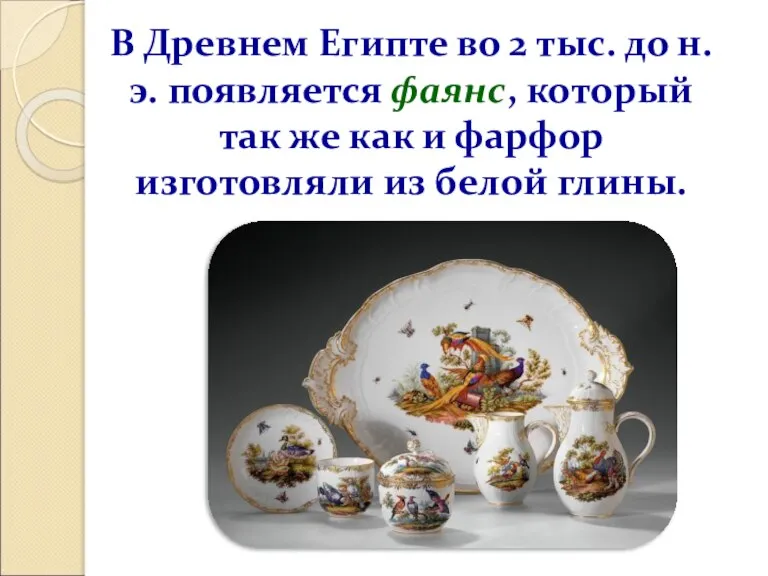 В Древнем Египте во 2 тыс. до н. э. появляется фаянс, который так же как и фарфор изготовляли из белой глины.